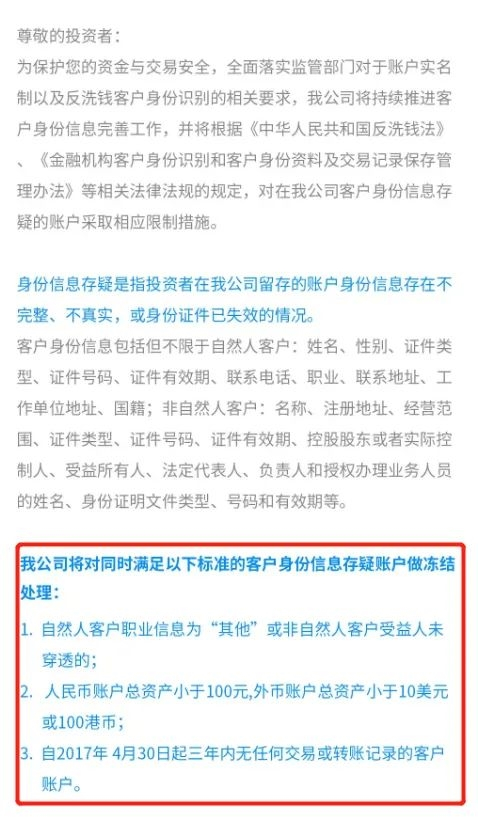 尊敬的投资者：
为保护您的资金与交易安全，全面落实监管部门对于账户实名制以及反洗钱客户身份识别的相关要求，我公司将持续推进客户身份信息完善工作，并将根据《中华人民共和国反洗钱法》、《金融机构客户身份识别和客户身份资料及交易记录保存管理办法》等相关法律法规的规定，对在我公司客户身份信息存疑的账户采取相应限制措施。

身份信息存疑是指投资者在我公司留存的账户身份信息存在不完整、不真实，或身份证件已失效的情况。
客户身份信息包括但不限于自然人客户：姓名、性别、证件类型、证件号码、证件有效期、联系电话、职业、联系地址、工作单位地址、国籍；非自然人客户：名称、注册地址、经营范围、证件类型、证件号码、证件有效期、控股股东或者实际控制人、受益所有人、法定代表人、负责人和授权办理业务人员的姓名、身份证明文件类型、号码和有效期等。

我公司将对同时满足以下标准的客户身份信息存疑账户做冻结处理：
1. 自然人客户职业信息为“其他”或非自然人客户受益人未穿透的；
2. 人民币账户总资产小于100元,外币账户总资产小于10美元或100港币；
3. 自2017年 4月30日起三年内无任何交易或转账记录的客户账户。